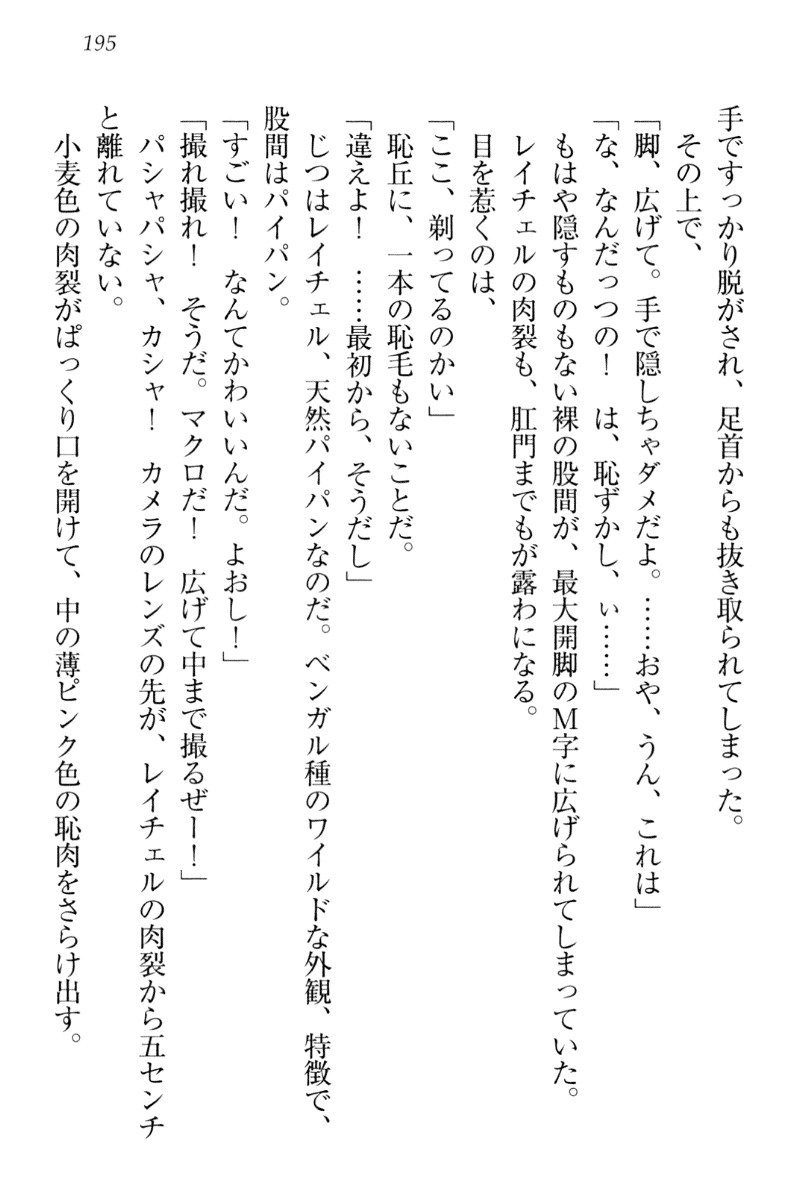 195

手ですっかり脱がされ、足首からも抜き取られてしまった。
その上で、
「脚、広げて。手で隠しちゃダメだよ。……おや、うん、これは」
「な、なんだっつの！　は、恥ずかし、ぃ……」
もはや隠すものもない裸の股間が、最大開脚のM字に広げられてしまっていた。
レイチェルの肉裂も、肛門までもが露わになる。
目を惹くのは、
「ここ、剃ってるのかい」
恥丘に、一本の恥毛もないことだ。
「違えよ！　……最初から、そうだし」
じつはレイチェル、天然パイパンなのだ。ベンガル種のワイルドな外観、特徴で、股間はパイパン。
「すごい！　なんてかわいいんだ。よおし！」
「撮れ撮れ！　そうだ。マクロだ！　広げて中まで撮るぜー！」
パシャパシャ、カシャ！　カメラのレンズの先が、レイチェルの肉裂から五センチと離れていない。
小麦色の肉裂がぱっくり口を開けて、中の薄ピンク色の恥肉をさらけ出す。